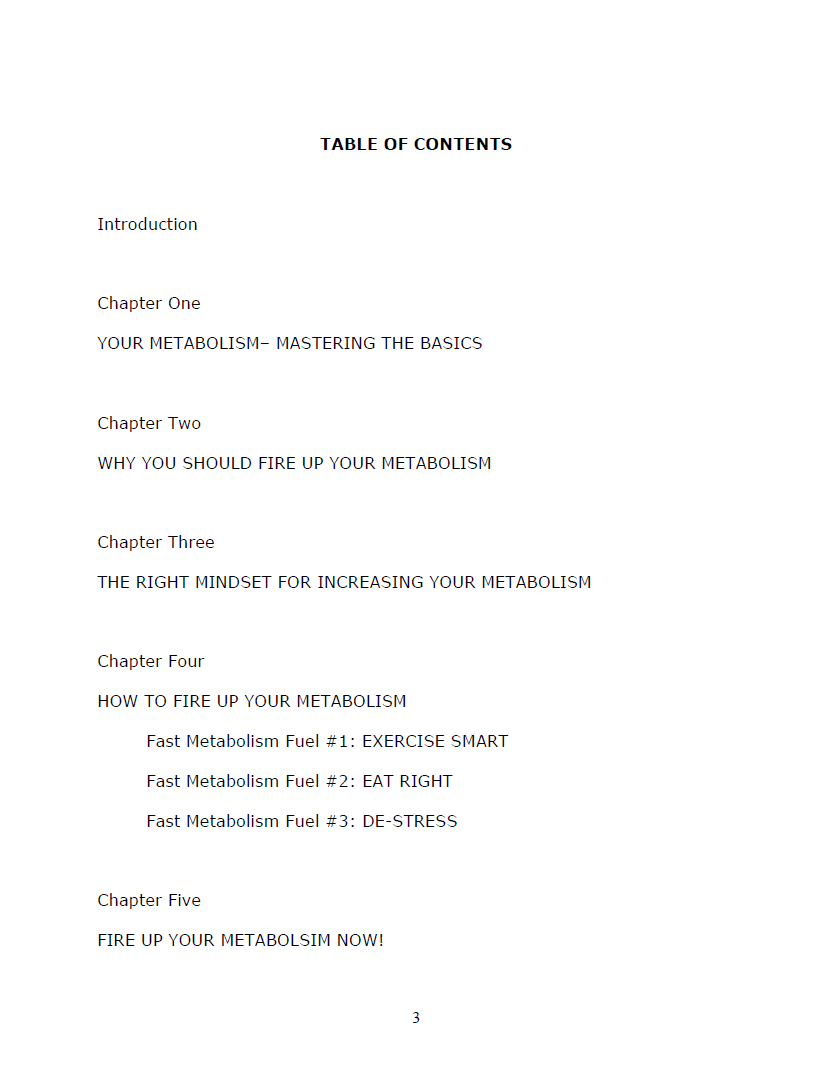 TABLE OF CONTENTS

Introduction

Chapter One

YOUR METABOLISM– MASTERING THE BASICS

Chapter Two

WHY YOU SHOULD FIRE UP YOUR METABOLISM

Chapter Three

THE RIGHT MINDSET FOR INCREASING YOUR METABOLISM

Chapter Four

HOW TO FIRE UP YOUR METABOLISM

Fast Metabolism Fuel #1: EXERCISE SMART

Fast Metabolism Fuel #2: EAT RIGHT

Fast Metabolism Fuel #3: DE-STRESS

Chapter Five

FIRE UP YOUR METABOLSIM NOW!

3